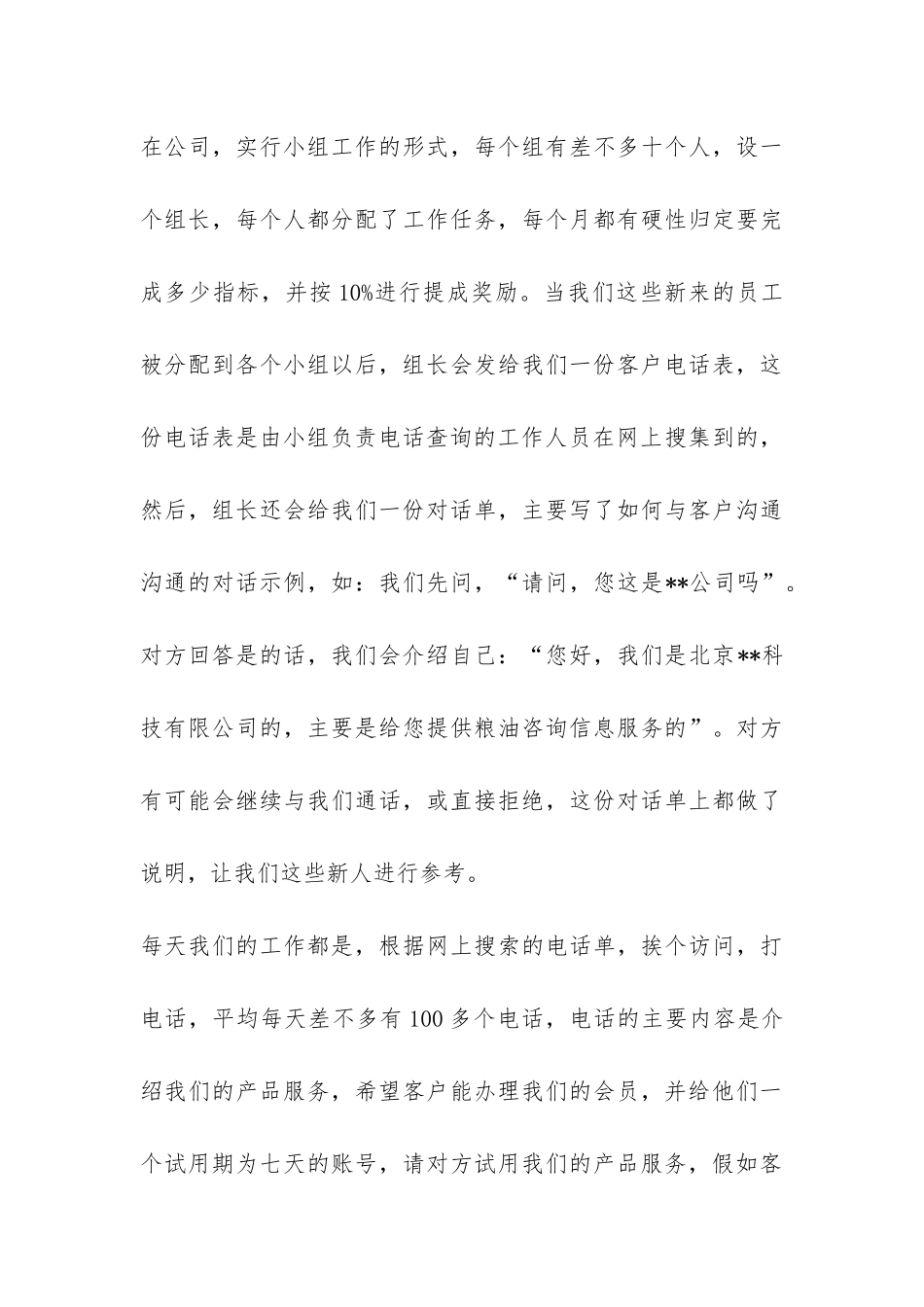 在公司，实行小组工作的形式，每个组有差不多十个人，设一个组长，每个人都分配了工作任务，每个月都有硬性归定要完成多少指标，并按10%进行提成奖励。当我们这些新来的员工被分配到各个小组以后，组长会发给我们一份客户电话表，这份电话表是由小组负责电话查询的工作人员在网上搜集到的，然后，组长还会给我们一份对话单，主要写了如何与客户沟通沟通的对话示例，如：我们先问，“请问，您这是**公司吗”。对方回答是的话，我们会介绍自己：“您好，我们是北京**科技有限公司的，主要是给您提供粮油咨询信息服务的”。对方有可能会继续与我们通话，或直接拒绝，这份对话单上都做了说明，让我们这些新人进行参考。

每天我们的工作都是，根据网上搜索的电话单，挨个访问，打电话，平均每天差不多有100多个电话，电话的主要内容是介绍我们的产品服务，希望客户能办理我们的会员，并给他们一个试用期为七天的账号，请对方试用我们的产品服务，假如客